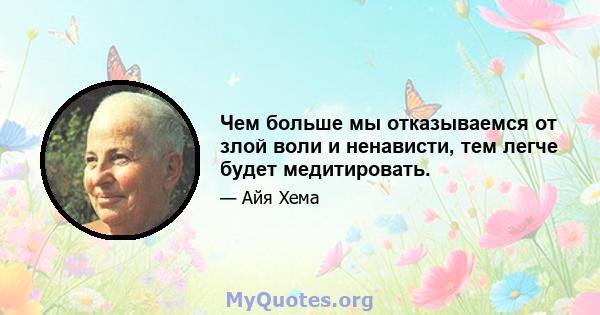 Чем больше мы отказываемся от злой воли и ненависти, тем легче будет медитировать.

— Айя Хема

MyQuotes.org